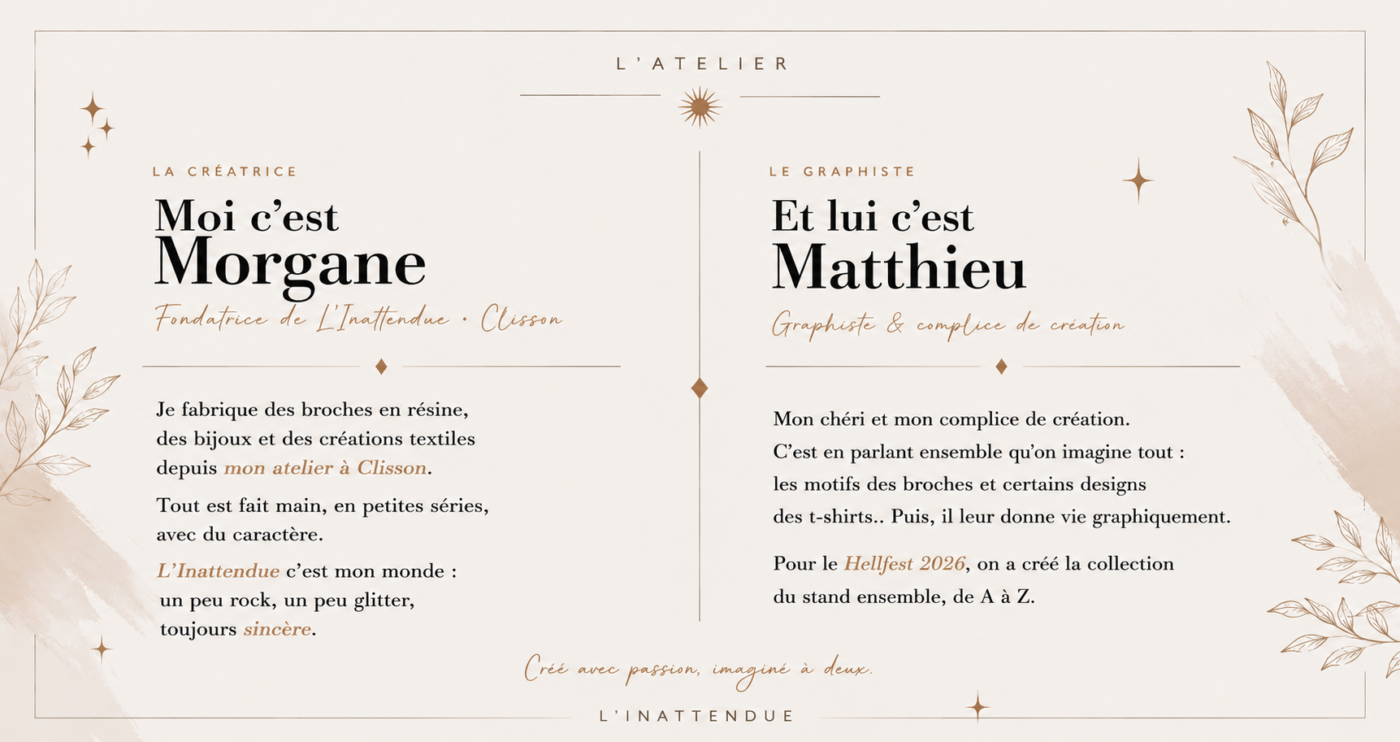 L'ATELIER

LA CRÉATRICE

Moi c'est
Morgane

Fondatrice de L'Inattendue • Clisson

Je fabrique des broches en résine, des bijoux et des créations textiles depuis mon atelier à Clisson.

Tout est fait main, en petites séries, avec du caractère.

L'Inattendue c'est mon monde : un peu rock, un peu glitter, toujours sincère.

LE GRAPHISTE

Et lui c'est
Matthieu

Graphiste & complice de création

Mon chéri et mon complice de création. C'est en parlant ensemble qu'on imagine tout : les motifs des broches et certains designs des t-shirts.. Puis, il leur donne vie graphiquement.

Pour le Hellfest 2026, on a créé la collection du stand ensemble, de A à Z.

Créé avec passion, imaginé à deux.

L'INATTENDUE